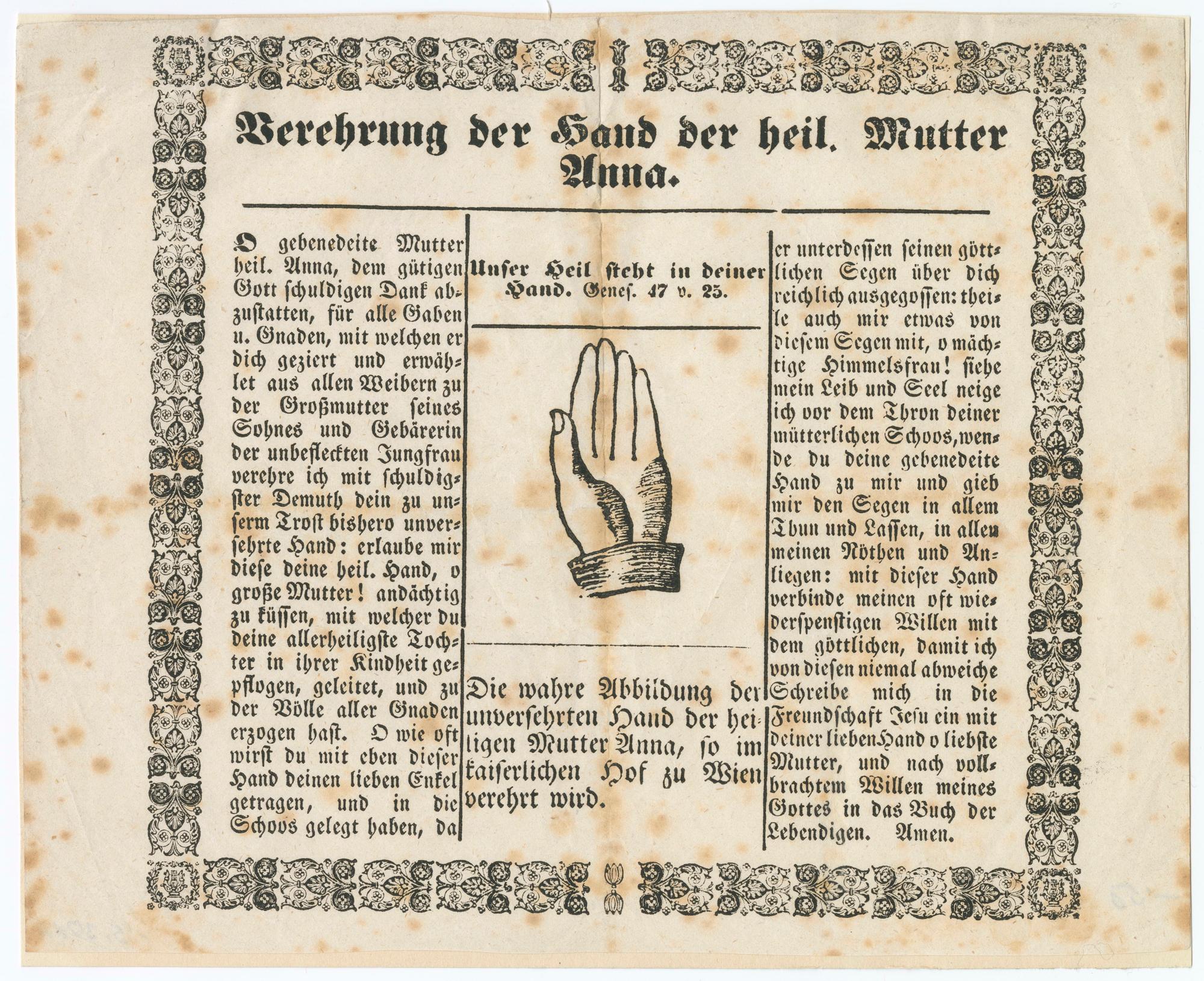 Verehrung der Hand der heil. Mutter Anna.

O gebenedeite Mutter heil. Anna, dem gütigen Gott schuldigen Dank abzustatten, für alle Gaben u. Gnaden, mit welchen er dich geziert und erwählet aus allen Weibern zu der Großmutter seines Sohnes und Gebärerin der unbefleckten Jungfrau verehre ich mit schuldigster Demuth dein zu unserm Trost bishero unversehrte Hand: erlaube mir diese deine heil. Hand, o große Mutter! andächtig zu küssen, mit welcher du deine allerheiligste Tochter in ihrer Kindheit gepflogen, geleitet, und zu der Völle aller Gnaden erzogen hast. O wie oft wirst du mit eben dieser Hand deinen lieben Enkel getragen, und in die Schoos gelegt haben, da

Unser Heil steht in deiner Hand. Genes. 47 v. 25.

Die wahre Abbildung der unversehrten Hand der heiligen Mutter Anna, so im kaiserlichen Hof zu Wien verehrt wird.

er unterdessen seinen göttlichen Segen über dich reichlich ausgegossen: theile auch mir etwas von diesem Segen mit, o mächtige Himmelsfrau! siehe mein Leib und Seel neige ich vor dem Thron deiner mütterlichen Schoos, wende du deine gebenedeite Hand zu mir und gieb mir den Segen in allem Thun und Lassen, in allen meinen Nöthen und Anliegen: mit dieser Hand verbinde meinen oft wiederspenstigen Willen mit dem göttlichen, damit ich von diesen niemal abweiche Schreibe mich in die Freundschaft Jesu ein mit deiner lieben Hand o liebste Mutter, und nach vollbrachtem Willen meines Gottes in das Buch der Lebendigen. Amen.